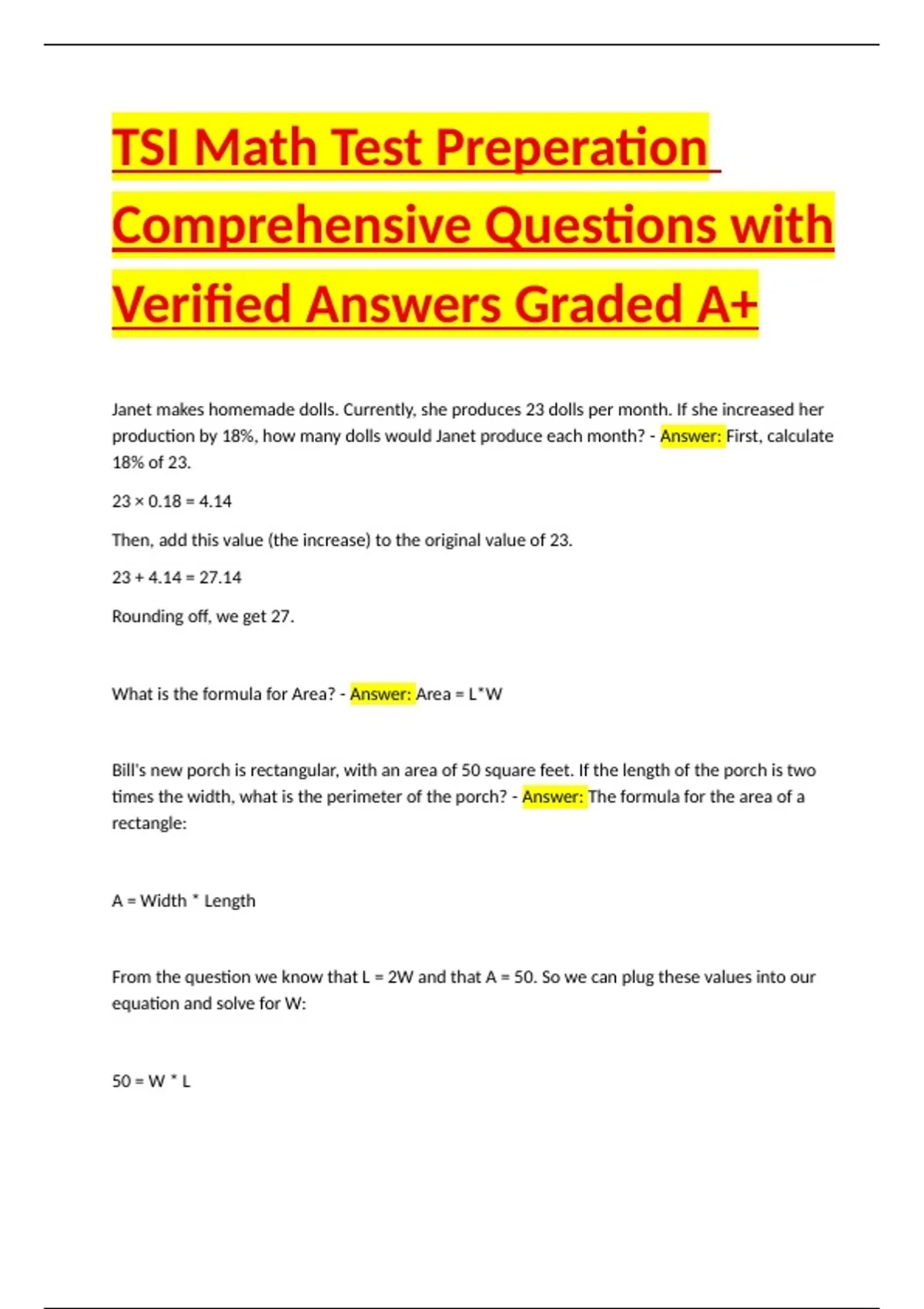 TSI Math Test Preperation Comprehensive Questions with Verified Answers Graded A+

Janet makes homemade dolls. Currently, she produces 23 dolls per month. If she increased her production by 18%, how many dolls would Janet produce each month? - Answer: First, calculate 18% of 23.

$23 \times 0.18 = 4.14$

Then, add this value (the increase) to the original value of 23.

$23 + 4.14 = 27.14$

Rounding off, we get 27.

What is the formula for Area? - Answer: Area = L*W

Bill's new porch is rectangular, with an area of 50 square feet. If the length of the porch is two times the width, what is the perimeter of the porch? - Answer: The formula for the area of a rectangle:

A = Width * Length

From the question we know that L = 2W and that A = 50. So we can plug these values into our equation and solve for W:

50 = W * L